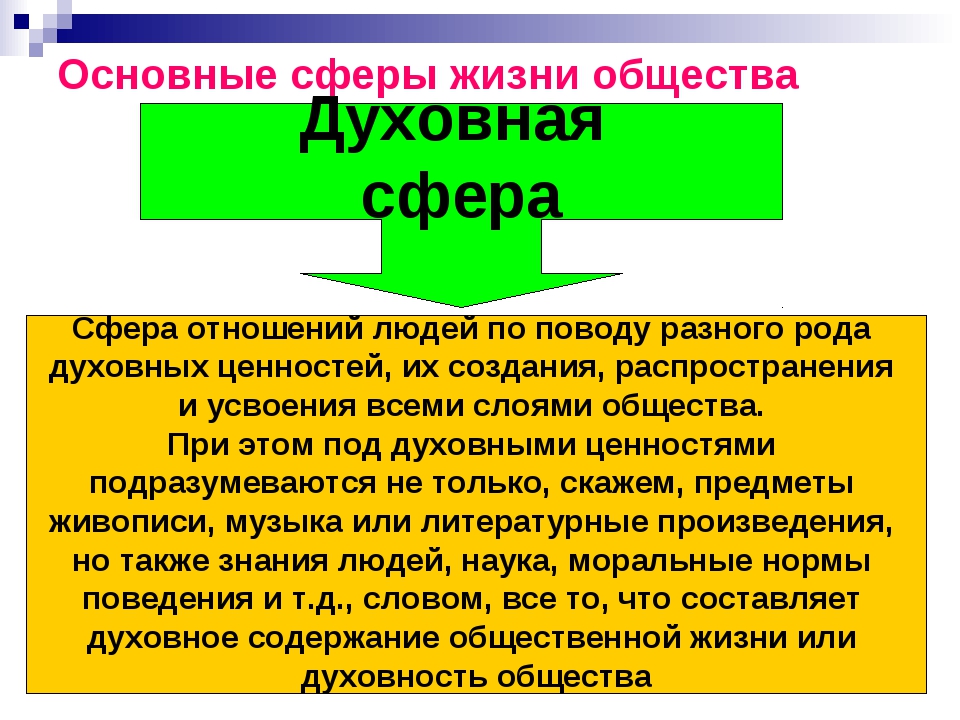 Основные сферы жизни общества

Духовная сфера

Сфера отношений людей по поводу разного рода духовных ценностей, их создания, распространения и усвоения всеми слоями общества.
При этом под духовными ценностями подразумеваются не только, скажем, предметы живописи, музыка или литературные произведения, но также знания людей, наука, моральные нормы поведения и т.д., словом, все то, что составляет духовное содержание общественной жизни или духовность общества